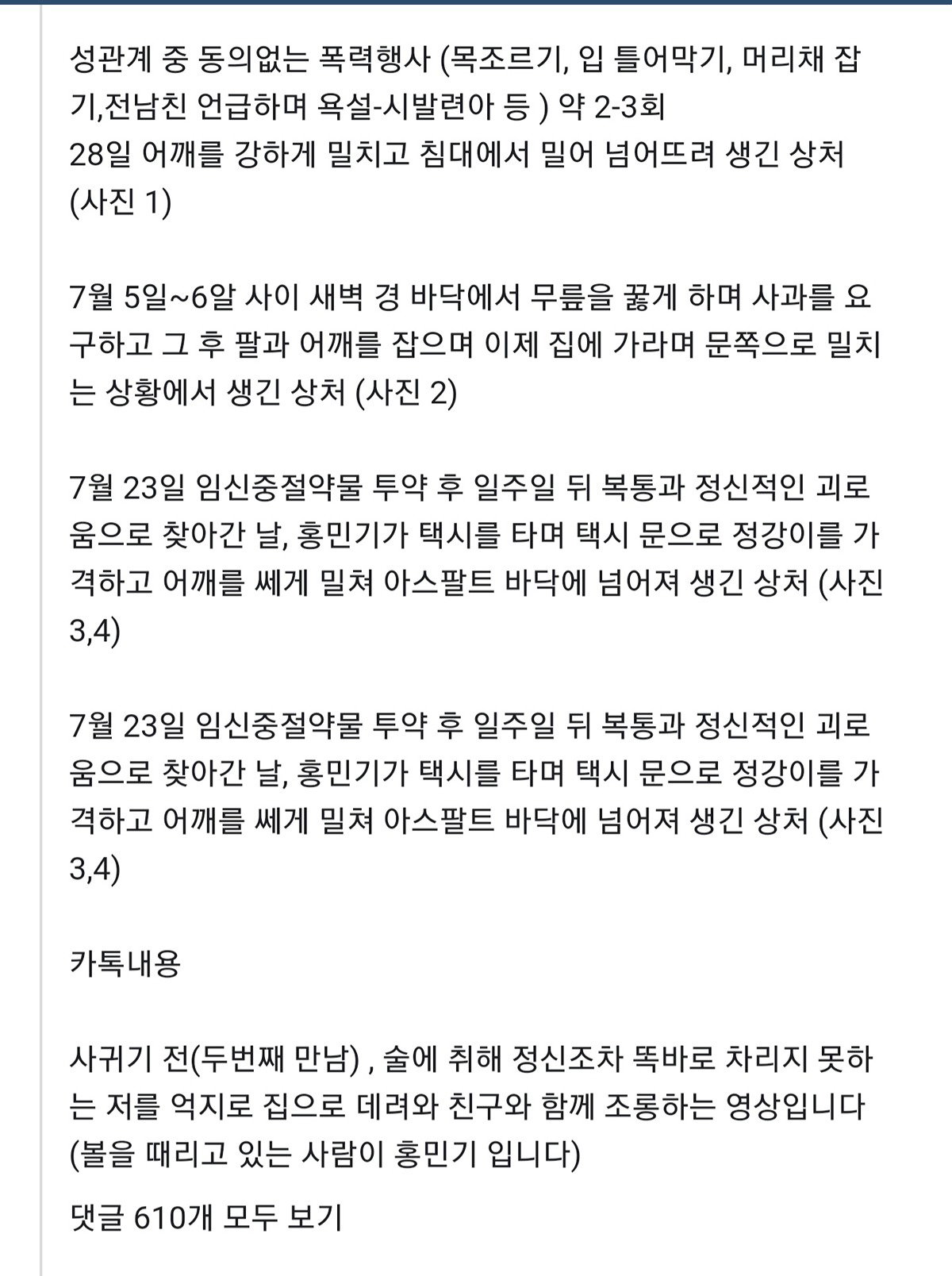 성관계 중 동의없는 폭력행사 (목조르기, 입 틀어막기, 머리채 잡기,전남친 언급하며 욕설-시발련아 등 ) 약 2-3회
28일 어깨를 강하게 밀치고 침대에서 밀어 넘어뜨려 생긴 상처 (사진 1)

7월 5일~6알 사이 새벽 경 바닥에서 무릎을 꿇게 하며 사과를 요구하고 그 후 팔과 어깨를 잡으며 이제 집에 가라며 문쪽으로 밀치는 상황에서 생긴 상처 (사진 2)

7월 23일 임신중절약물 투약 후 일주일 뒤 복통과 정신적인 괴로움으로 찾아간 날, 홍민기가 택시를 타며 택시 문으로 정강이를 가격하고 어깨를 쎄게 밀쳐 아스팔트 바닥에 넘어져 생긴 상처 (사진 3,4)

7월 23일 임신중절약물 투약 후 일주일 뒤 복통과 정신적인 괴로움으로 찾아간 날, 홍민기가 택시를 타며 택시 문으로 정강이를 가격하고 어깨를 쎄게 밀쳐 아스팔트 바닥에 넘어져 생긴 상처 (사진 3,4)

카톡내용

사귀기 전(두번째 만남) , 술에 취해 정신조차 똑바로 차리지 못하는 저를 억지로 집으로 데려와 친구와 함께 조롱하는 영상입니다 (볼을 때리고 있는 사람이 홍민기 입니다)

댓글 610개 모두 보기